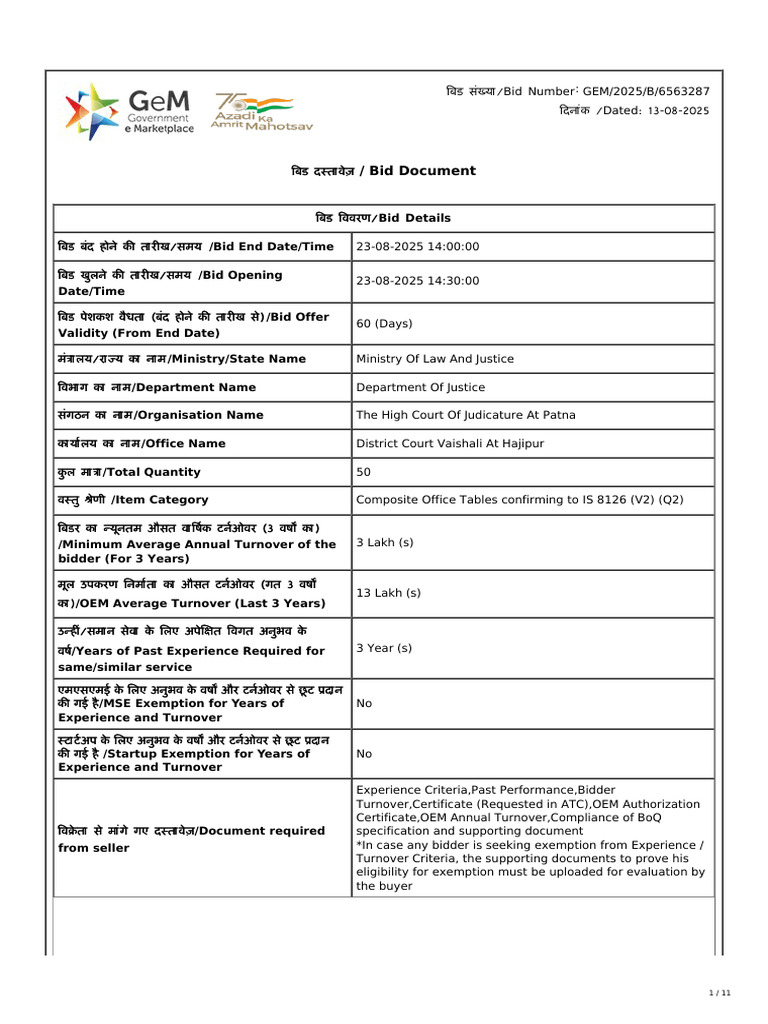 GeM
Government
e Marketplace

75
Azadi Ka
Amrit Mahotsav

बिड संख्या/Bid Number: GEM/2025/B/6563287
दिनांक /Dated: 13-08-2025

बिड दस्तावेज़ / Bid Document

| बिड विवरण/Bid Details | |
|---|---|
| बिड बंद होने की तारीख/समय /Bid End Date/Time | 23-08-2025 14:00:00 |
| बिड खुलने की तारीख/समय /Bid Opening Date/Time | 23-08-2025 14:30:00 |
| बिड पेशकश वैधता (बंद होने की तारीख से)/Bid Offer Validity (From End Date) | 60 (Days) |
| मंत्रालय/राज्य का नाम/Ministry/State Name | Ministry Of Law And Justice |
| विभाग का नाम/Department Name | Department Of Justice |
| संगठन का नाम/Organisation Name | The High Court Of Judicature At Patna |
| कार्यालय का नाम/Office Name | District Court Vaishali At Hajipur |
| कुल मात्रा/Total Quantity | 50 |
| वस्तु श्रेणी /Item Category | Composite Office Tables confirming to IS 8126 (V2) (Q2) |
| बिडर का न्यूनतम औसत वार्षिक टर्नओवर (3 वर्षों का) /Minimum Average Annual Turnover of the bidder (For 3 Years) | 3 Lakh (s) |
| मूल उपकरण निर्माता का औसत टर्नओवर (गत 3 वर्षों का)/OEM Average Turnover (Last 3 Years) | 13 Lakh (s) |
| उन्हीं/समान सेवा के लिए अपेक्षित विगत अनुभव के वर्ष/Years of Past Experience Required for same/similar service | 3 Year (s) |
| एमएसएमई के लिए अनुभव के वर्षों और टर्नओवर से छूट प्रदान की गई है/MSE Exemption for Years of Experience and Turnover | No |
| स्टार्टअप के लिए अनुभव के वर्षों और टर्नओवर से छूट प्रदान की गई है /Startup Exemption for Years of Experience and Turnover | No |
| विक्रेता से मांगे गए दस्तावेज़/Document required from seller | Experience Criteria,Past Performance,Bidder Turnover,Certificate (Requested in ATC),OEM Authorization Certificate,OEM Annual Turnover,Compliance of BoQ specification and supporting document *In case any bidder is seeking exemption from Experience / Turnover Criteria, the supporting documents to prove his eligibility for exemption must be uploaded for evaluation by the buyer |

1 / 11